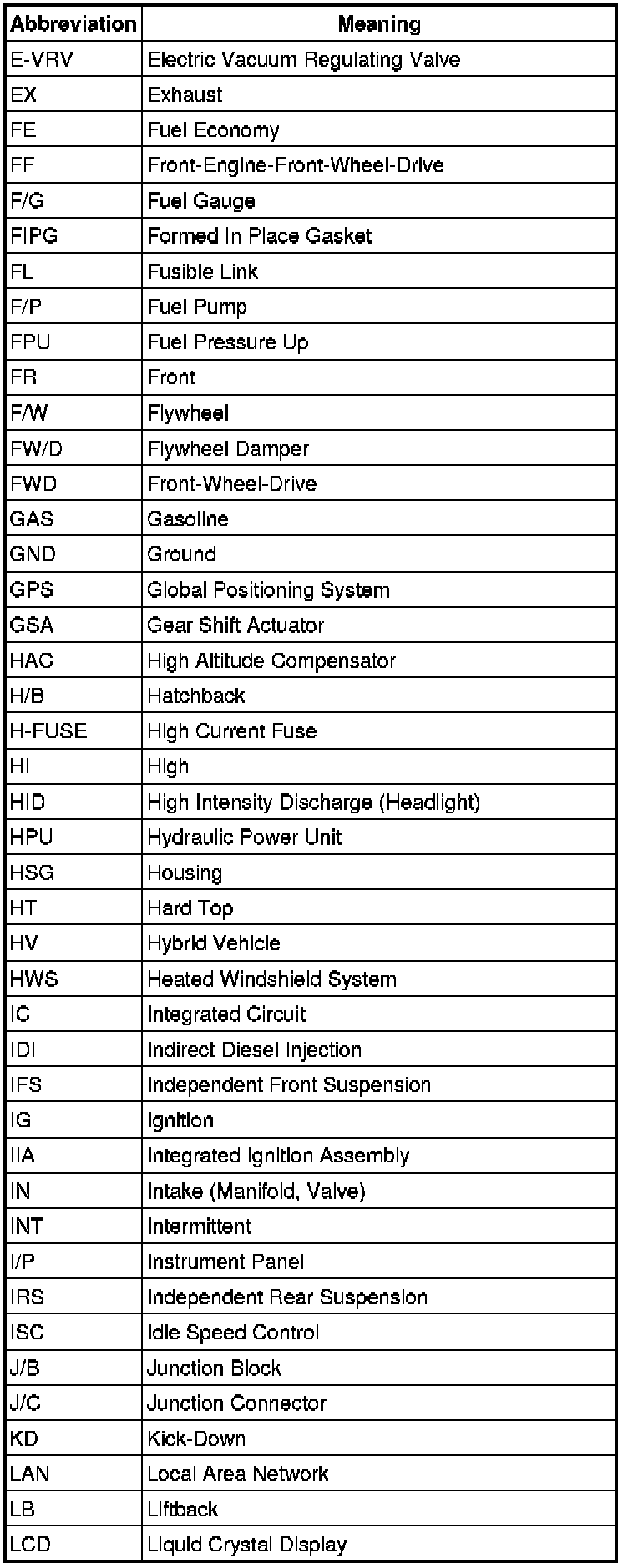 | Abbreviation | Meaning |
|---|---|
| E-VRV | Electric Vacuum Regulating Valve |
| EX | Exhaust |
| FE | Fuel Economy |
| FF | Front-Engine-Front-Wheel-Drive |
| F/G | Fuel Gauge |
| FIPG | Formed In Place Gasket |
| FL | Fusible Link |
| F/P | Fuel Pump |
| FPU | Fuel Pressure Up |
| FR | Front |
| F/W | Flywheel |
| FW/D | Flywheel Damper |
| FWD | Front-Wheel-Drive |
| GAS | Gasoline |
| GND | Ground |
| GPS | Global Positioning System |
| GSA | Gear Shift Actuator |
| HAC | High Altitude Compensator |
| H/B | Hatchback |
| H-FUSE | High Current Fuse |
| HI | High |
| HID | High Intensity Discharge (Headlight) |
| HPU | Hydraulic Power Unit |
| HSG | Housing |
| HT | Hard Top |
| HV | Hybrid Vehicle |
| HWS | Heated Windshield System |
| IC | Integrated Circuit |
| IDI | Indirect Diesel Injection |
| IFS | Independent Front Suspension |
| IG | Ignition |
| IIA | Integrated Ignition Assembly |
| IN | Intake (Manifold, Valve) |
| INT | Intermittent |
| I/P | Instrument Panel |
| IRS | Independent Rear Suspension |
| ISC | Idle Speed Control |
| J/B | Junction Block |
| J/C | Junction Connector |
| KD | Kick-Down |
| LAN | Local Area Network |
| LB | Liftback |
| LCD | Liquid Crystal Display |